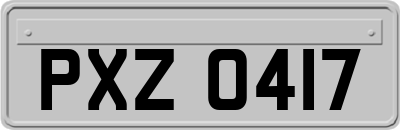 PXZ 0417